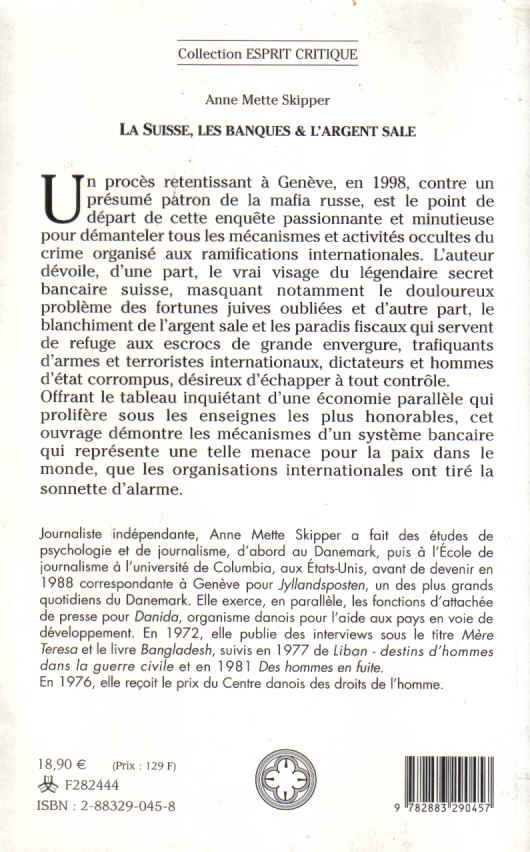 Collection ESPRIT CRITIQUE

Anne Mette Skipper

LA SUISSE, LES BANQUES & L'ARGENT SALE

Un procès retentissant à Genève, en 1998, contre un présumé patron de la mafia russe, est le point de départ de cette enquête passionnante et minutieuse pour démanteler tous les mécanismes et activités occultes du crime organisé aux ramifications internationales. L'auteur dévoile, d'une part, le vrai visage du légendaire secret bancaire suisse, masquant notamment le douloureux problème des fortunes juives oubliées et d'autre part, le blanchiment de l'argent sale et les paradis fiscaux qui servent de refuge aux escrocs de grande envergure, trafiquants d'armes et terroristes internationaux, dictateurs et hommes d'état corrompus, désireux d'échapper à tout contrôle.
Offrant le tableau inquiétant d'une économie parallèle qui prolifère sous les enseignes les plus honorables, cet ouvrage démontre les mécanismes d'un système bancaire qui représente une telle menace pour la paix dans le monde, que les organisations internationales ont tiré la sonnette d'alarme.

Journaliste indépendante, Anne Mette Skipper a fait des études de psychologie et de journalisme, d'abord au Danemark, puis à l'École de journalisme à l'université de Columbia, aux États-Unis, avant de devenir en 1988 correspondante à Genève pour Jyllandsposten, un des plus grands quotidiens du Danemark. Elle exerce, en parallèle, les fonctions d'attachée de presse pour Danida, organisme danois pour l'aide aux pays en voie de développement. En 1972, elle publie des interviews sous le titre Mère Teresa et le livre Bangladesh, suivis en 1977 de Liban - destins d'hommes dans la guerre civile et en 1981 Des hommes en fuite.
En 1976, elle reçoit le prix du Centre danois des droits de l'homme.

18,90 € (Prix : 129 F)
F282444
ISBN : 2-88329-045-8

9 782883 290457